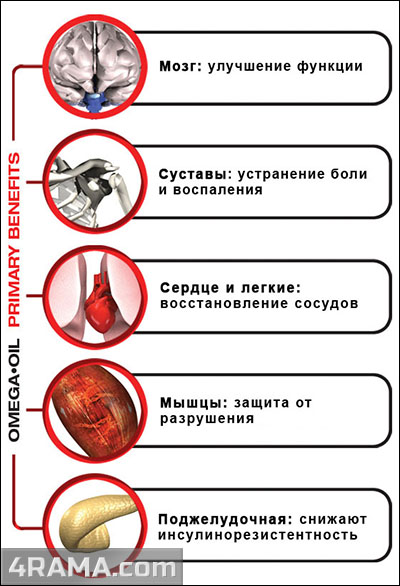 OMEGA•OIL PRIMARY BENEFITS

Мозг: улучшение функции

Суставы: устранение боли и воспаления

Сердце и легкие: восстановление сосудов

Мышцы: защита от разрушения

Поджелудочная: снижают инсулинорезистентность

4RAMA.com